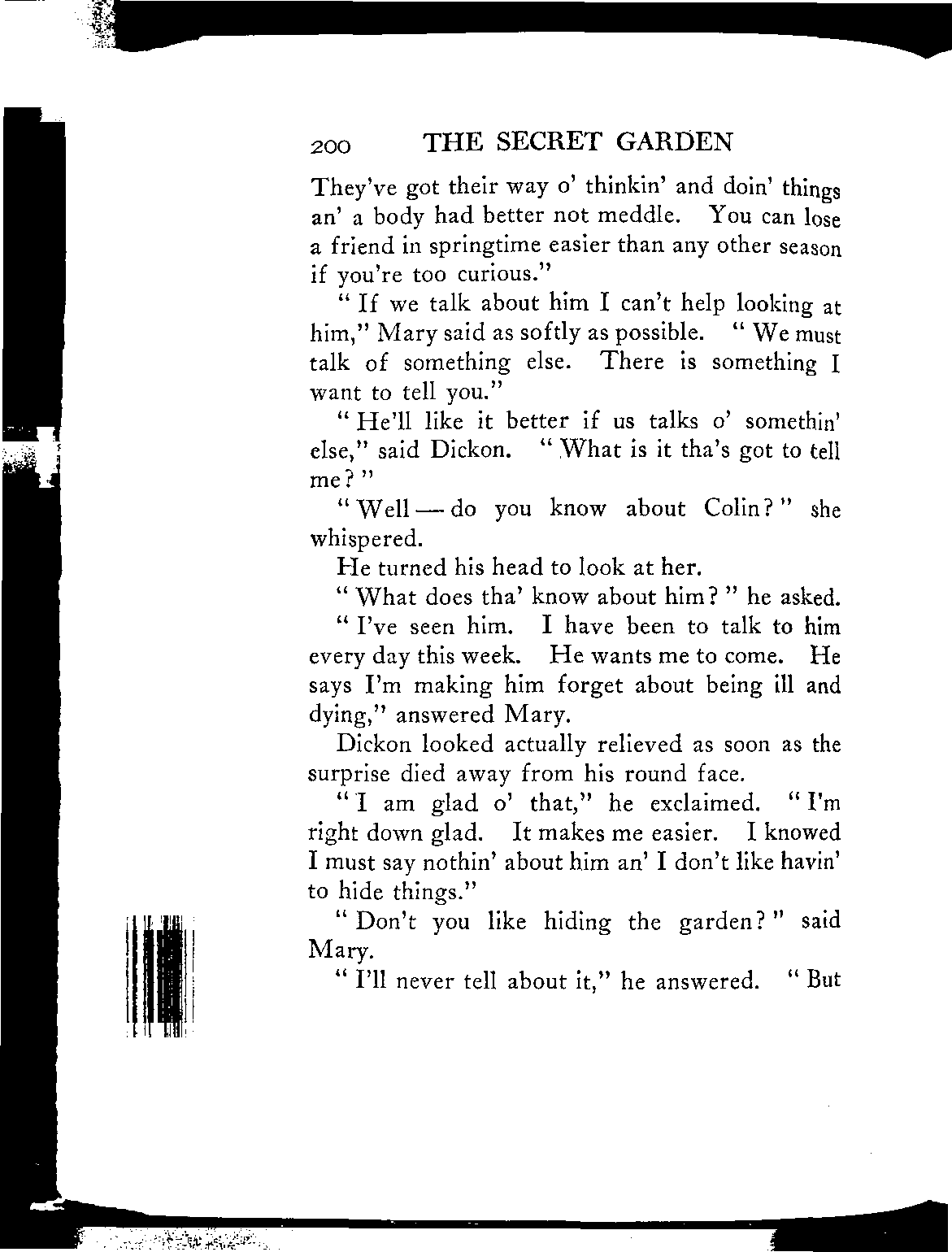 200 THE SECRET GARDEN

They've got their way o' thinkin' and doin' things an' a body had better not meddle. You can lose a friend in springtime easier than any other season if you're too curious."

"If we talk about him I can't help looking at him," Mary said as softly as possible. "We must talk of something else. There is something I want to tell you."

"He'll like it better if us talks o' somethin' else," said Dickon. "What is it tha's got to tell me?"

"Well — do you know about Colin?" she whispered.

He turned his head to look at her.

"What does tha' know about him?" he asked.

"I've seen him. I have been to talk to him every day this week. He wants me to come. He says I'm making him forget about being ill and dying," answered Mary.

Dickon looked actually relieved as soon as the surprise died away from his round face.

"I am glad o' that," he exclaimed. "I'm right down glad. It makes me easier. I knowed I must say nothin' about him an' I don't like havin' to hide things."

"Don't you like hiding the garden?" said Mary.

"I'll never tell about it," he answered. "But